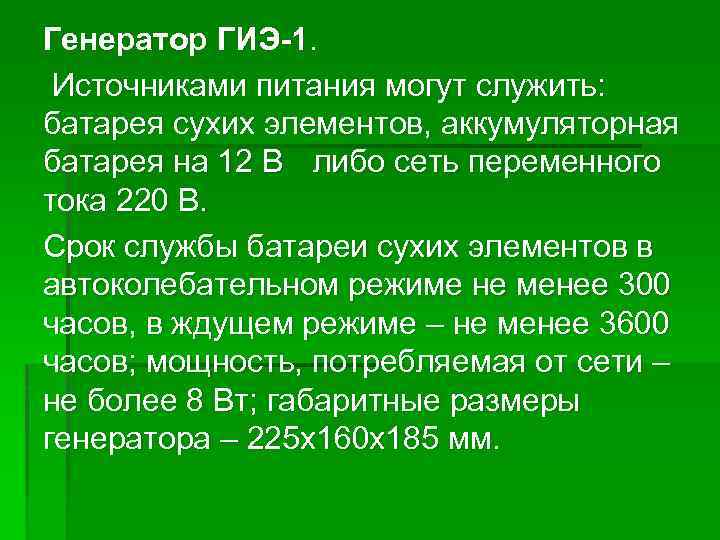 Генератор ГИЭ-1.

Источниками питания могут служить: батарея сухих элементов, аккумуляторная батарея на 12 В либо сеть переменного тока 220 В.

Срок службы батареи сухих элементов в автоколебательном режиме не менее 300 часов, в ждущем режиме – не менее 3600 часов; мощность, потребляемая от сети – не более 8 Вт; габаритные размеры генератора – 225х160х185 мм.